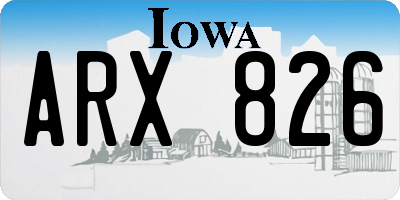 IOWA

ARX 826